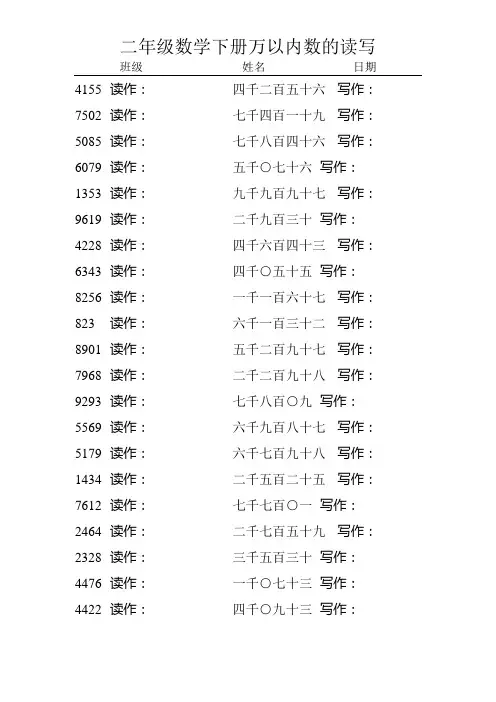 二年级数学下册万以内数的读写

班级　　　　　　　　姓名　　　　　　　　日期

4155 读作：　　　　　　四千二百五十六　写作：

7502 读作：　　　　　　七千四百一十九　写作：

5085 读作：　　　　　　七千八百四十六　写作：

6079 读作：　　　　　　五千〇七十六　写作：

1353 读作：　　　　　　九千九百九十七　写作：

9619 读作：　　　　　　二千九百三十　写作：

4228 读作：　　　　　　四千六百四十三　写作：

6343 读作：　　　　　　四千〇五十五　写作：

8256 读作：　　　　　　一千一百六十七　写作：

823 读作：　　　　　　六千一百三十二　写作：

8901 读作：　　　　　　五千二百九十七　写作：

7968 读作：　　　　　　二千二百九十八　写作：

9293 读作：　　　　　　七千八百〇九　写作：

5569 读作：　　　　　　六千九百八十七　写作：

5179 读作：　　　　　　六千七百九十八　写作：

1434 读作：　　　　　　二千五百二十五　写作：

7612 读作：　　　　　　七千七百〇一　写作：

2464 读作：　　　　　　二千七百五十九　写作：

2328 读作：　　　　　　三千五百三十　写作：

4476 读作：　　　　　　一千〇七十三　写作：

4422 读作：　　　　　　四千〇九十三　写作：